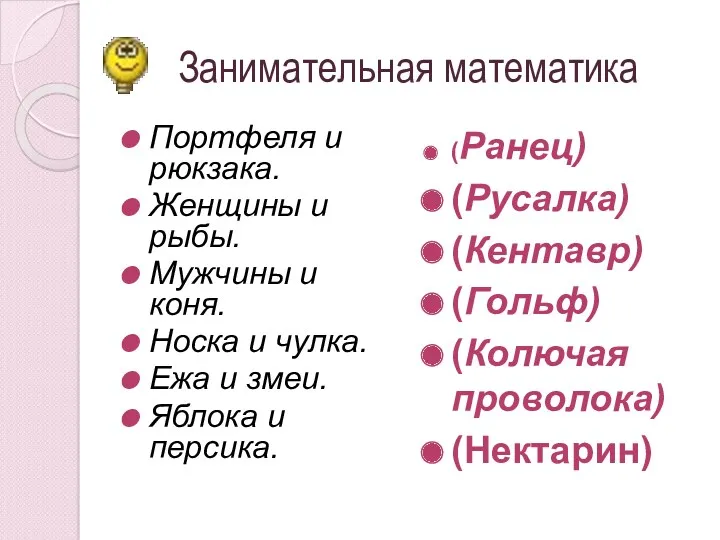 Занимательная математика

Портфеля и рюкзака.
Женщины и рыбы.
Мужчины и коня.
Носка и чулка.
Ежа и змеи.
Яблока и персика.

(Ранец)
(Русалка)
(Кентавр)
(Гольф)
(Колючая проволока)
(Нектарин)